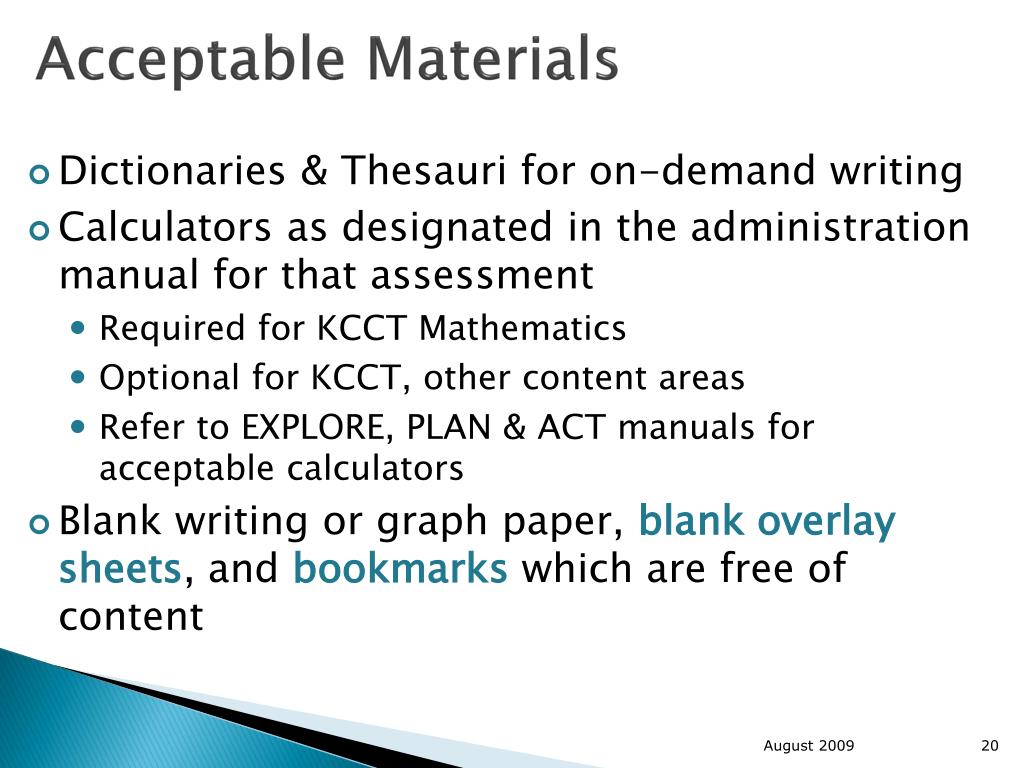 Acceptable Materials

Dictionaries & Thesauri for on-demand writing

Calculators as designated in the administration manual for that assessment

Required for KCCT Mathematics

Optional for KCCT, other content areas

Refer to EXPLORE, PLAN & ACT manuals for acceptable calculators

Blank writing or graph paper, blank overlay sheets, and bookmarks which are free of content

August 2009

20